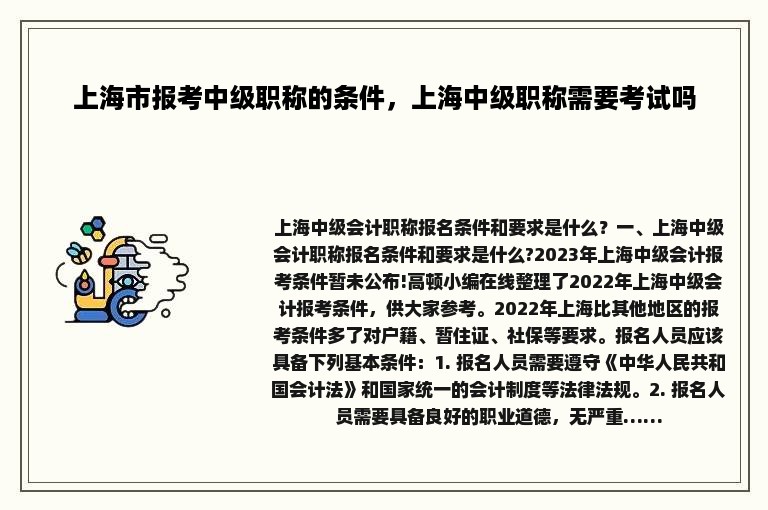 上海市报考中级职称的条件，上海中级职称需要考试吗

上海中级会计职称报名条件和要求是什么？一、上海中级会计职称报名条件和要求是什么?2023年上海中级会计报考条件暂未公布!高顿小编在线整理了2022年上海中级会计报考条件，供大家参考。2022年上海比其他地区的报考条件多了对户籍、暂住证、社保等要求。报名人员应该具备下列基本条件：1. 报名人员需要遵守《中华人民共和国会计法》和国家统一的会计制度等法律法规。2. 报名人员需要具备良好的职业道德，无严重......